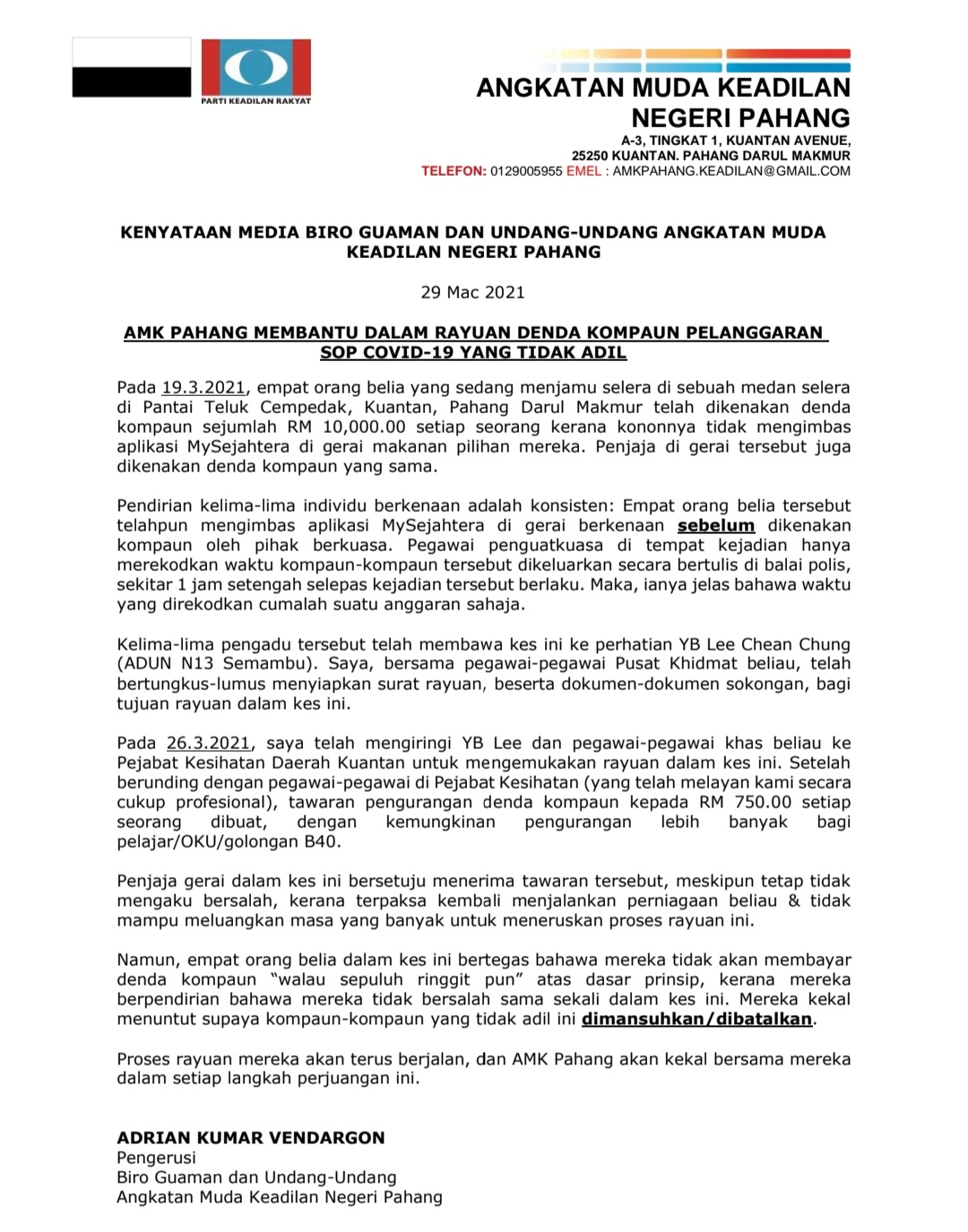 PARTI KEADILAN RAKYAT

ANGKATAN MUDA KEADILAN
NEGERI PAHANG
A-3, TINGKAT 1, KUANTAN AVENUE,
25250 KUANTAN. PAHANG DARUL MAKMUR
TELEFON: 0129005955 EMEL : AMKPAHANG.KEADILAN@GMAIL.COM

KENYATAAN MEDIA BIRO GUAMAN DAN UNDANG-UNDANG ANGKATAN MUDA KEADILAN NEGERI PAHANG

29 Mac 2021

AMK PAHANG MEMBANTU DALAM RAYUAN DENDA KOMPAUN PELANGGARAN SOP COVID-19 YANG TIDAK ADIL

Pada 19.3.2021, empat orang belia yang sedang menjamu selera di sebuah medan selera di Pantai Teluk Cempedak, Kuantan, Pahang Darul Makmur telah dikenakan denda kompaun sejumlah RM 10,000.00 setiap seorang kerana kononnya tidak mengimbas aplikasi MySejahtera di gerai makanan pilihan mereka. Penjaja di gerai tersebut juga dikenakan denda kompaun yang sama.

Pendirian kelima-lima individu berkenaan adalah konsisten: Empat orang belia tersebut telahpun mengimbas aplikasi MySejahtera di gerai berkenaan sebelum dikenakan kompaun oleh pihak berkuasa. Pegawai penguatkuasa di tempat kejadian hanya merekodkan waktu kompaun-kompaun tersebut dikeluarkan secara bertulis di balai polis, sekitar 1 jam setengah selepas kejadian tersebut berlaku. Maka, ianya jelas bahawa waktu yang direkodkan cumalah suatu anggaran sahaja.

Kelima-lima pengadu tersebut telah membawa kes ini ke perhatian YB Lee Chean Chung (ADUN N13 Semambu). Saya, bersama pegawai-pegawai Pusat Khidmat beliau, telah bertungkus-lumus menyiapkan surat rayuan, beserta dokumen-dokumen sokongan, bagi tujuan rayuan dalam kes ini.

Pada 26.3.2021, saya telah mengiringi YB Lee dan pegawai-pegawai khas beliau ke Pejabat Kesihatan Daerah Kuantan untuk mengemukakan rayuan dalam kes ini. Setelah berunding dengan pegawai-pegawai di Pejabat Kesihatan (yang telah melayan kami secara cukup profesional), tawaran pengurangan denda kompaun kepada RM 750.00 setiap seorang dibuat, dengan kemungkinan pengurangan lebih banyak bagi pelajar/OKU/golongan B40.

Penjaja gerai dalam kes ini bersetuju menerima tawaran tersebut, meskipun tetap tidak mengaku bersalah, kerana terpaksa kembali menjalankan perniagaan beliau & tidak mampu meluangkan masa yang banyak untuk meneruskan proses rayuan ini.

Namun, empat orang belia dalam kes ini bertegas bahawa mereka tidak akan membayar denda kompaun “walau sepuluh ringgit pun” atas dasar prinsip, kerana mereka berpendirian bahawa mereka tidak bersalah sama sekali dalam kes ini. Mereka kekal menuntut supaya kompaun-kompaun yang tidak adil ini dimansuhkan/dibatalkan.

Proses rayuan mereka akan terus berjalan, dan AMK Pahang akan kekal bersama mereka dalam setiap langkah perjuangan ini.

ADRIAN KUMAR VENDARGON
Pengerusi
Biro Guaman dan Undang-Undang
Angkatan Muda Keadilan Negeri Pahang